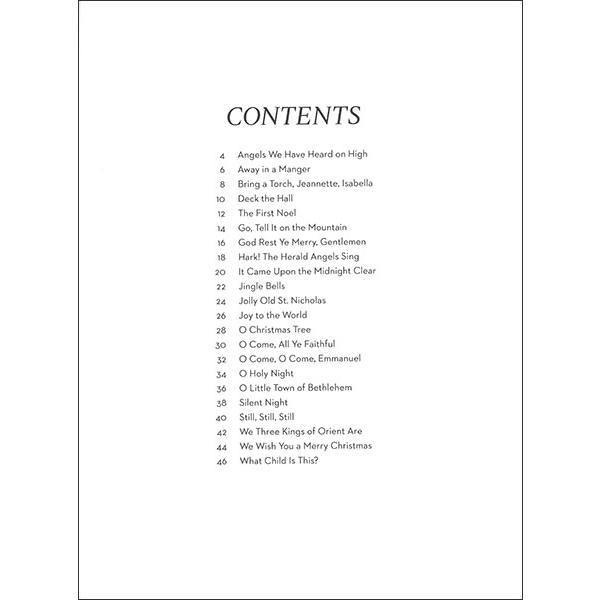 CONTENTS

4 Angels We Have Heard on High
6 Away in a Manger
8 Bring a Torch, Jeannette, Isabella
10 Deck the Hall
12 The First Noel
14 Go, Tell It on the Mountain
16 God Rest Ye Merry, Gentlemen
18 Hark! The Herald Angels Sing
20 It Came Upon the Midnight Clear
22 Jingle Bells
24 Jolly Old St. Nicholas
26 Joy to the World
28 O Christmas Tree
30 O Come, All Ye Faithful
32 O Come, O Come, Emmanuel
34 O Holy Night
36 O Little Town of Bethlehem
38 Silent Night
40 Still, Still, Still
42 We Three Kings of Orient Are
44 We Wish You a Merry Christmas
46 What Child Is This?